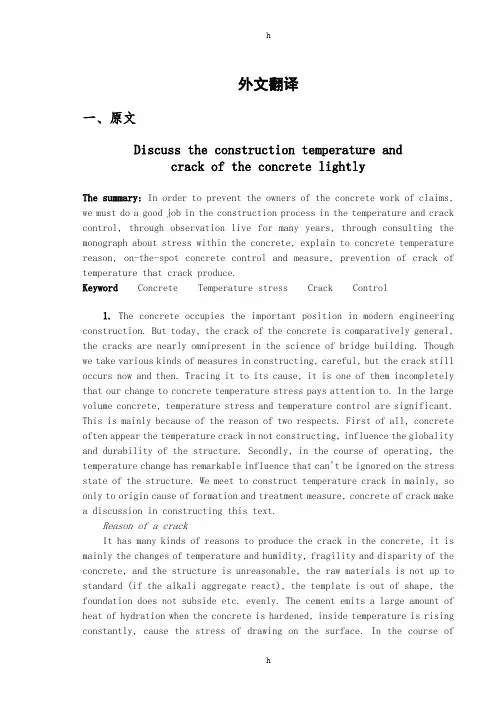 h

外文翻译

一、原文

Discuss the construction temperature and crack of the concrete lightly

The summary: In order to prevent the owners of the concrete work of claims, we must do a good job in the construction process in the temperature and crack control, through observation live for many years, through consulting the monograph about stress within the concrete, explain to concrete temperature reason, on-the-spot concrete control and measure, prevention of crack of temperature that crack produce.

Keyword Concrete Temperature stress Crack Control

1. The concrete occupies the important position in modern engineering construction. But today, the crack of the concrete is comparatively general, the cracks are nearly omnipresent in the science of bridge building. Though we take various kinds of measures in constructing, careful, but the crack still occurs now and then. Tracing it to its cause, it is one of them incompletely that our change to concrete temperature stress pays attention to. In the large volume concrete, temperature stress and temperature control are significant. This is mainly because of the reason of two respects. First of all, concrete often appear the temperature crack in not constructing, influence the globality and durability of the structure. Secondly, in the course of operating, the temperature change has remarkable influence that can't be ignored on the stress state of the structure. We meet to construct temperature crack in mainly, so only to origin cause of formation and treatment measure, concrete of crack make a discussion in constructing this text.

Reason of a crack

It has many kinds of reasons to produce the crack in the concrete, it is mainly the changes of temperature and humidity, fragility and disparity of the concrete, and the structure is unreasonable, the raw materials is not up to standard (if the alkali aggregate react), the template is out of shape, the foundation does not subside etc. evenly. The cement emits a large amount of heat of hydration when the concrete is hardened, inside temperature is rising constantly, cause the stress of drawing on the surface. In the course of

h